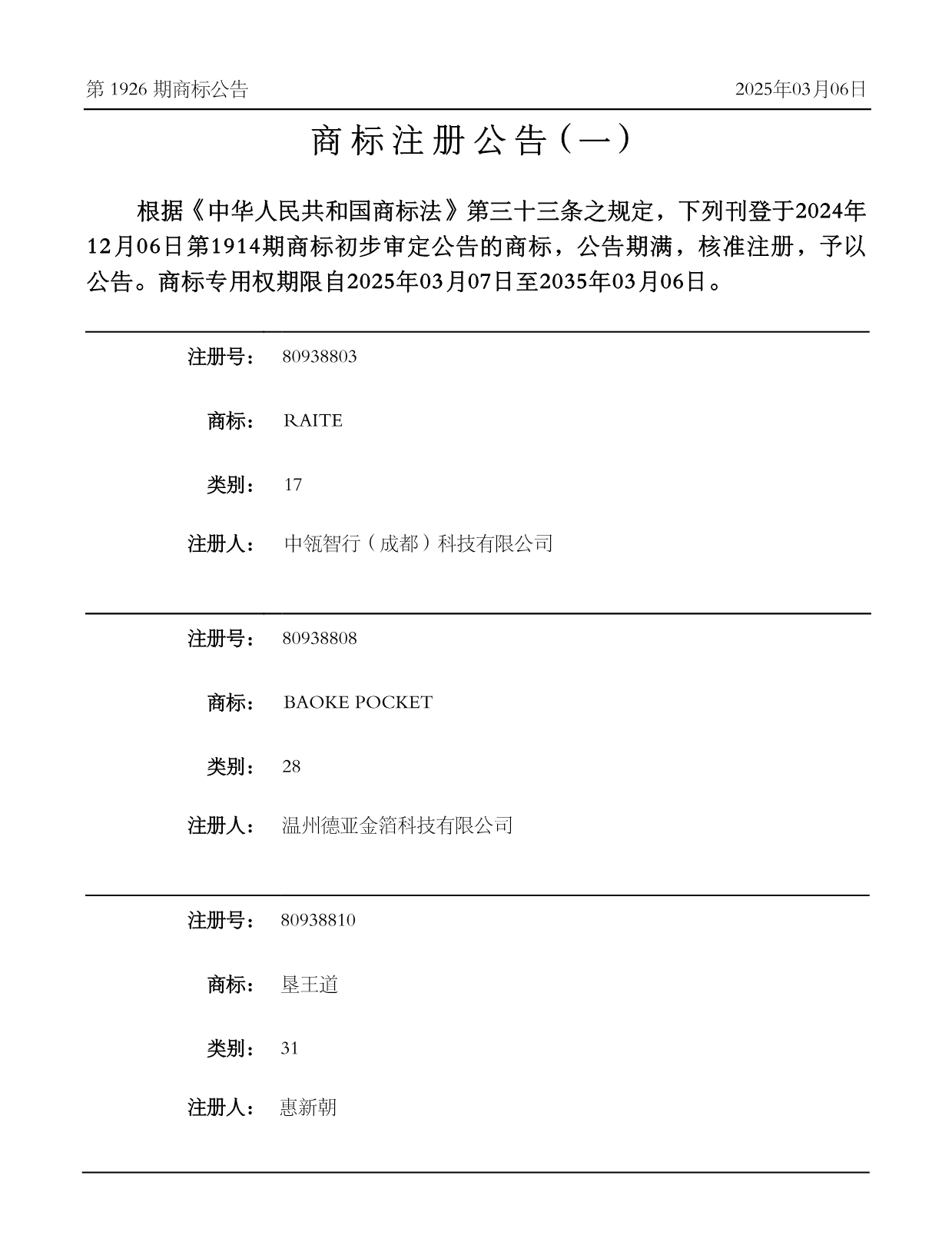 第 1926 期商标公告

2025年03月06日

商标注册公告（一）

根据《中华人民共和国商标法》第三十三条之规定，下列刊登于2024年12月06日第1914期商标初步审定公告的商标，公告期满，核准注册，予以公告。商标专用权期限自2025年03月07日至2035年03月06日。

注册号： 80938803

商标： RAITE

类别： 17

注册人： 中瓴智行（成都）科技有限公司

注册号： 80938808

商标： BAOKE POCKET

类别： 28

注册人： 温州德亚金箔科技有限公司

注册号： 80938810

商标： 垦王道

类别： 31

注册人： 惠新朝